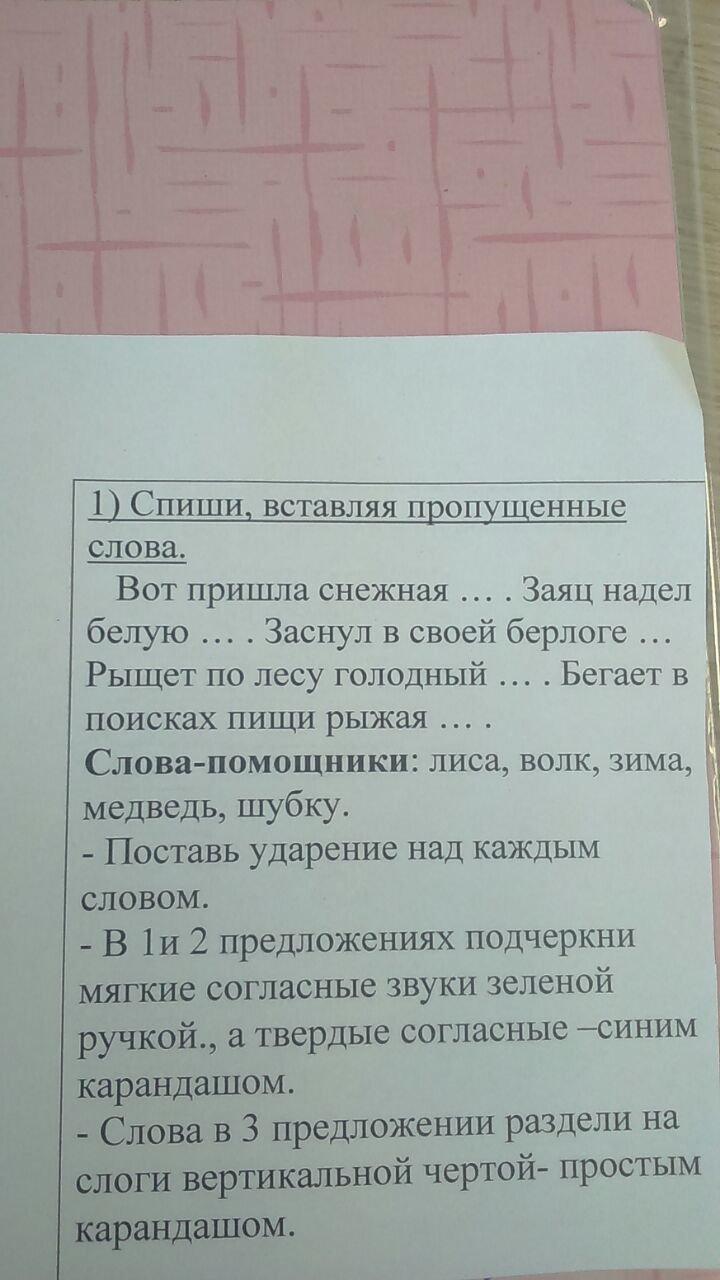 1) Спиши, вставляя пропущенные слова.

Вот пришла снежная … . Заяц надел белую … . Заснул в своей берлоге … Рыщет по лесу голодный … . Бегает в поисках пищи рыжая … .

Слова-помощники: лиса, волк, зима, медведь, шубку.

- Поставь ударение над каждым словом.

- В 1и 2 предложениях подчеркни мягкие согласные звуки зеленой ручкой., а твердые согласные –синим карандашом.

- Слова в 3 предложении раздели на слоги вертикальной чертой- простым карандашом.